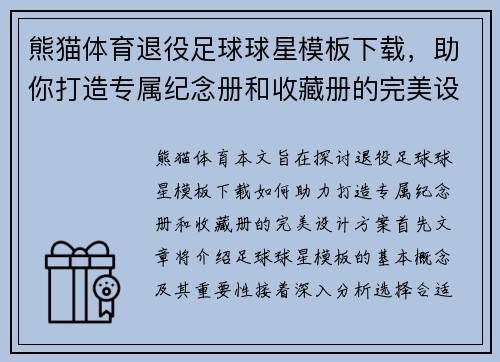 熊猫体育退役足球球星模板下载，助你打造专属纪念册和收藏册的完美设

熊猫体育本文旨在探讨退役足球球星模板下载如何助力打造专属纪念册和收藏册的完美设计方案首先文章将介绍足球球星模板的基本概念及其重要性接着深入分析选择合适